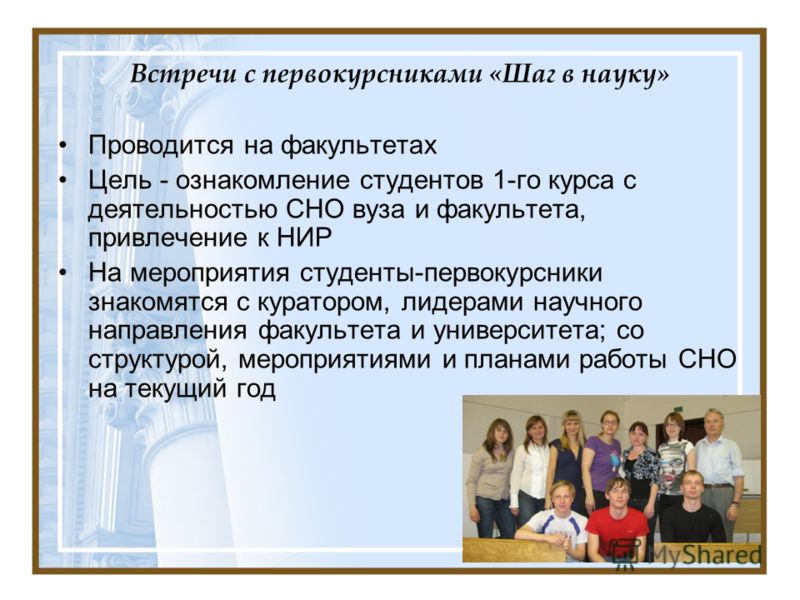 Встречи с первокурсниками «Шаг в науку»

• Проводится на факультетах
• Цель - ознакомление студентов 1-го курса с деятельностью СНО вуза и факультета, привлечение к НИР
• На мероприятия студенты-первокурсники знакомятся с куратором, лидерами научного направления факультета и университета; со структурой, мероприятиями и планами работы СНО на текущий год

MyShared